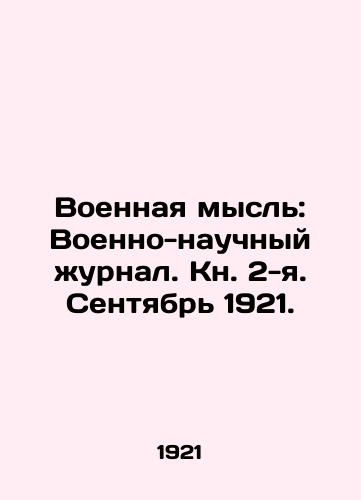 Военная мысль: Военно-научный журнал. Кн. 2-я. Сентябрь 1921.

1921